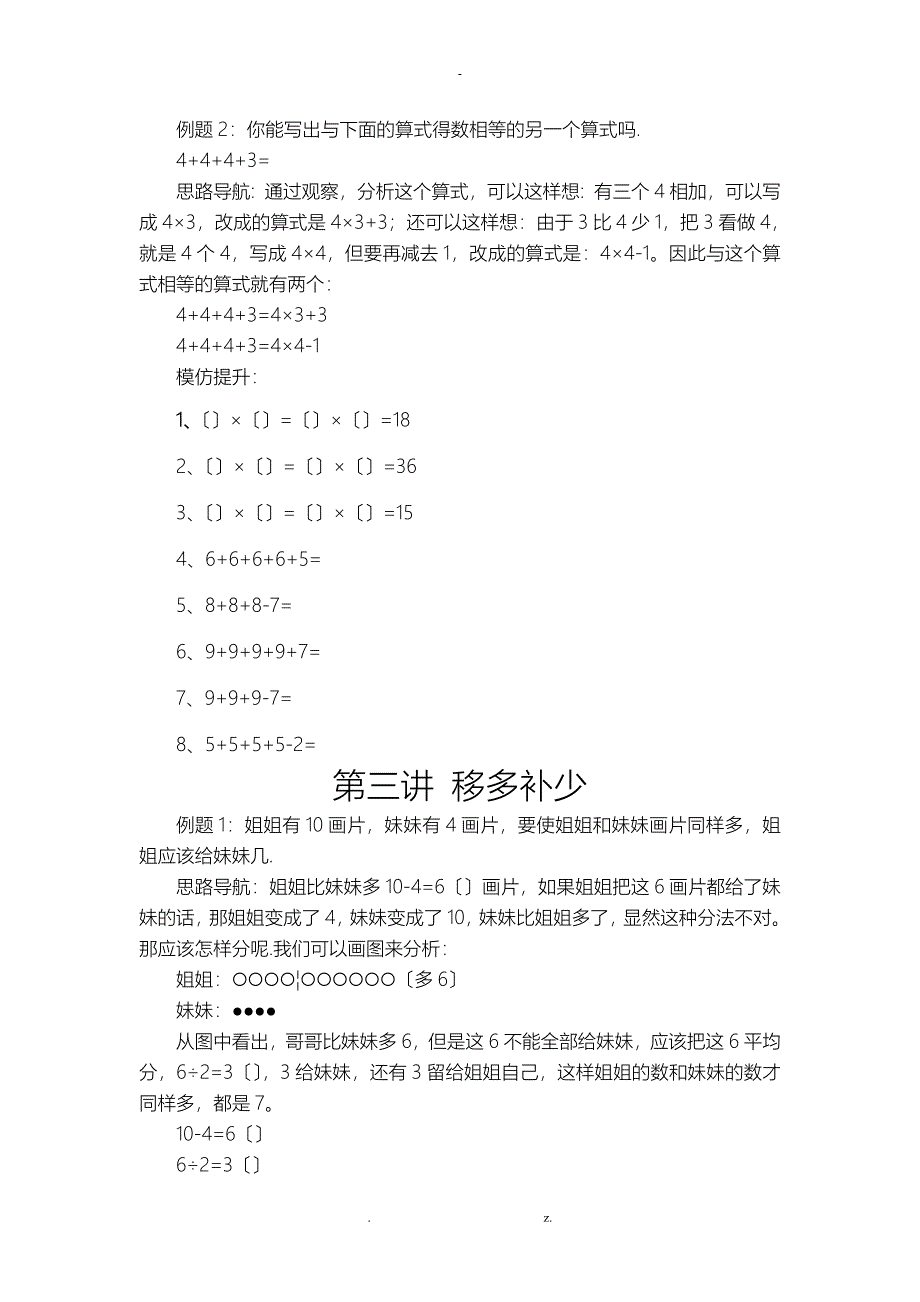 -

例题 2：你能写出与下面的算式得数相等的另一个算式吗.

4+4+4+3=

思路导航：通过观察，分析这个算式，可以这样想：有三个 4 相加，可以写成 4×3，改成的算式是 4×3+3；还可以这样想：由于 3 比 4 少 1，把 3 看做 4，就是 4 个 4，写成 4×4，但要再减去 1，改成的算式是：4×4-1。因此与这个算式相等的算式就有两个：

4+4+4+3=4×3+3

4+4+4+3=4×4-1

模仿提升：

1、〔〕×〔〕=〔〕×〔〕=18

2、〔〕×〔〕=〔〕×〔〕=36

3、〔〕×〔〕=〔〕×〔〕=15

4、6+6+6+6+5=

5、8+8+8-7=

6、9+9+9+9+7=

7、9+9+9-7=

8、5+5+5+5-2=

第三讲 移多补少

例题 1：姐姐有 10 画片，妹妹有 4 画片，要使姐姐和妹妹画片同样多，姐姐应该给妹妹几.

思路导航：姐姐比妹妹多 10-4=6〔〕画片，如果姐姐把这 6 画片都给了妹妹的话，那姐姐变成了 4，妹妹变成了 10，妹妹比姐姐多了，显然这种分法不对。那应该怎样分呢.我们可以画图来分析：

姐姐：○○○○¦○○○○○○〔多 6〕

妹妹：●●●●

从图中看出，哥哥比妹妹多 6，但是这 6 不能全部给妹妹，应该把这 6 平均分，6÷2=3〔〕，3 给妹妹，还有 3 留给姐姐自己，这样姐姐的数和妹妹的数才同样多，都是 7。

10-4=6〔〕

6÷2=3〔〕

. z.